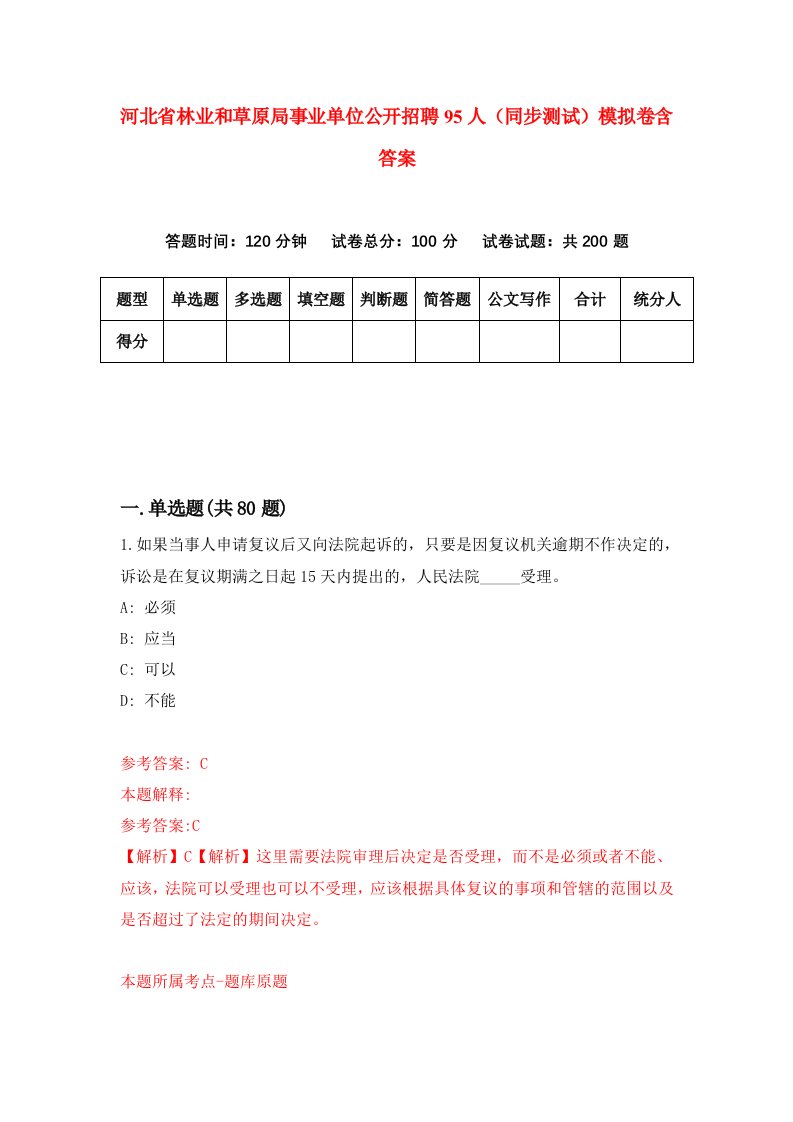 河北省林业和草原局事业单位公开招聘95人（同步测试）模拟卷含答案

答题时间：120分钟　试卷总分：100分　试卷试题：共200题

| 题型 | 单选题 | 多选题 | 填空题 | 判断题 | 简答题 | 公文写作 | 合计 | 统分人 |
|---|---|---|---|---|---|---|---|---|
| 得分 | | | | | | | | |

一.单选题(共80题)

1.如果当事人申请复议后又向法院起诉的，只要是因复议机关逾期不作决定的，诉讼是在复议期满之日起15天内提出的，人民法院_____受理。

A: 必须

B: 应当

C: 可以

D: 不能

参考答案: C

本题解释:

参考答案:C

【解析】C【解析】这里需要法院审理后决定是否受理，而不是必须或者不能、应该，法院可以受理也可以不受理，应该根据具体复议的事项和管辖的范围以及是否超过了法定的期间决定。

本题所属考点-题库原题